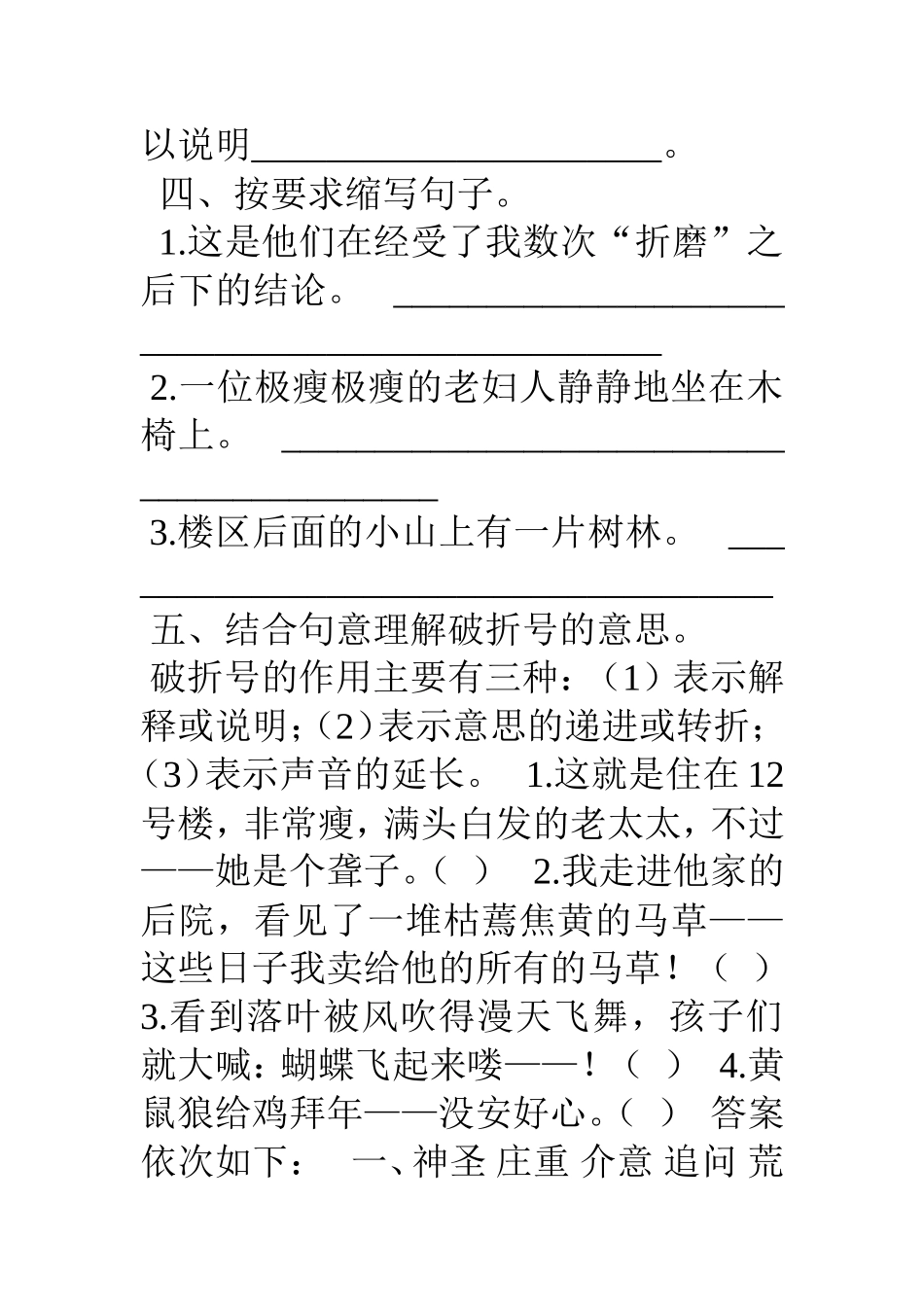 以说明____。

四、按要求缩写句子。

1.这是他们在经受了我数次“折磨”之后下的结论。 ____

2.一位极瘦极瘦的老妇人静静地坐在木椅上。 ____

3.楼区后面的小山上有一片树林。 ____

五、结合句意理解破折号的意思。

破折号的作用主要有三种：（1）表示解释或说明；（2）表示意思的递进或转折；（3）表示声音的延长。 1.这就是住在12号楼，非常瘦，满头白发的老太太，不过——她是个聋子。（ ） 2.我走进他家的后院，看见了一堆枯蔫焦黄的马草——这些日子我卖给他的所有的马草！（ ） 3.看到落叶被风吹得漫天飞舞，孩子们就大喊：蝴蝶飞起来喽——！（ ） 4.黄鼠狼给鸡拜年——没安好心。（ ） 答案依次如下： 一、神圣 庄重 介意 追问 荒